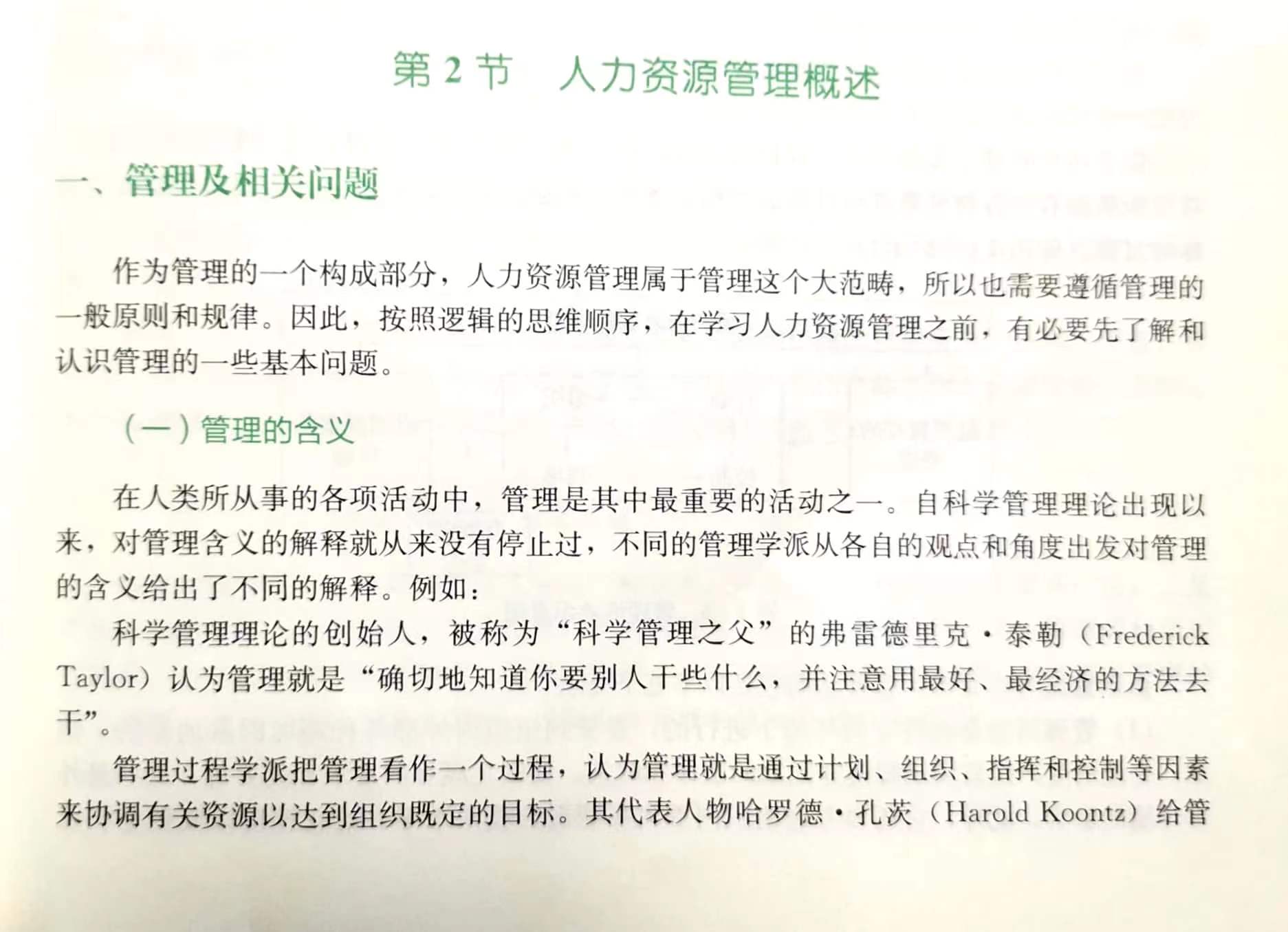 第 2 节　人力资源管理概述

一、管理及相关问题

作为管理的一个构成部分，人力资源管理属于管理这个大范畴，所以也需要遵循管理的一般原则和规律。因此，按照逻辑的思维顺序，在学习人力资源管理之前，有必要先了解和认识管理的一些基本问题。

（一）管理的含义

在人类所从事的各项活动中，管理是其中最重要的活动之一。自科学管理理论出现以来，对管理含义的解释就从来没有停止过，不同的管理学派从各自的观点和角度出发对管理的含义给出了不同的解释。例如：

科学管理理论的创始人，被称为“科学管理之父”的弗雷德里克·泰勒（Frederick Taylor）认为管理就是“确切地知道你要别人干些什么，并注意用最好、最经济的方法去干”。

管理过程学派把管理看作一个过程，认为管理就是通过计划、组织、指挥和控制等因素来协调有关资源以达到组织既定的目标。其代表人物哈罗德·孔茨（Harold Koontz）给管